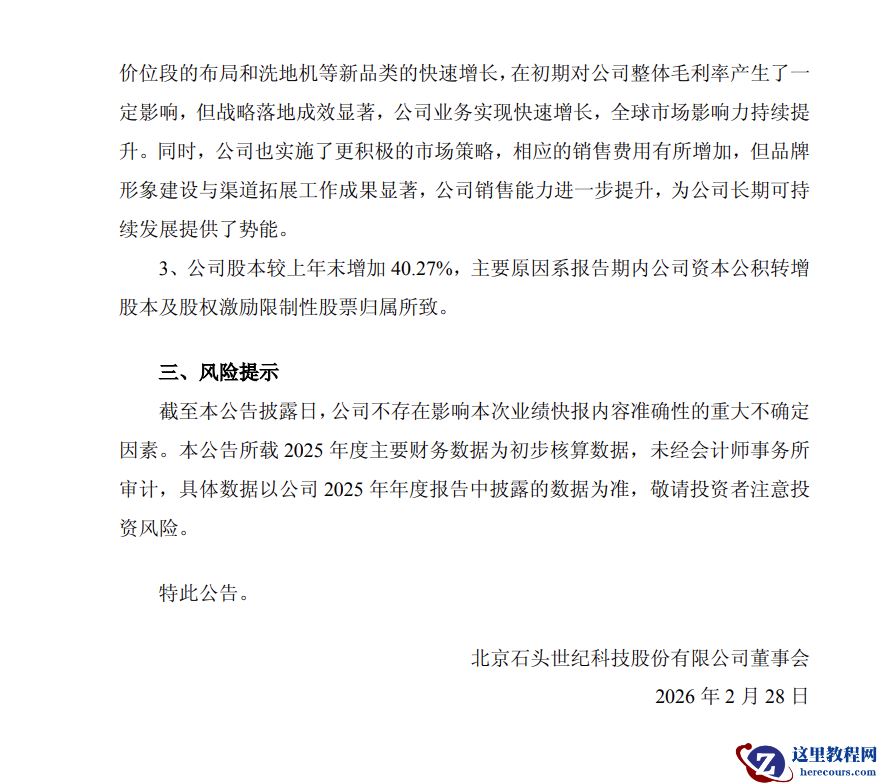 价位段的布局和洗地机等新品类的快速增长，在初期对公司整体毛利率产生了一定影响，但战略落地成效显著，公司业务实现快速增长，全球市场影响力持续提升。同时，公司也实施了更积极的市场策略，相应的销售费用有所增加，但品牌形象建设与渠道拓展工作成果显著，公司销售能力进一步提升，为公司长期可持续发展提供了势能。

3、公司股本较上年末增加 40.27%，主要原因系报告期内公司资本公积转增股本及股权激励限制性股票归属所致。

三、风险提示

截至本公告披露日，公司不存在影响本次业绩快报内容准确性的重大不确定因素。本公告所载 2025 年度主要财务数据为初步核算数据，未经会计师事务所审计，具体数据以公司 2025 年年度报告中披露的数据为准，敬请投资者注意投资风险。

特此公告。

北京石头世纪科技股份有限公司董事会

2026 年 2 月 28 日

这里教程网
herecours.com